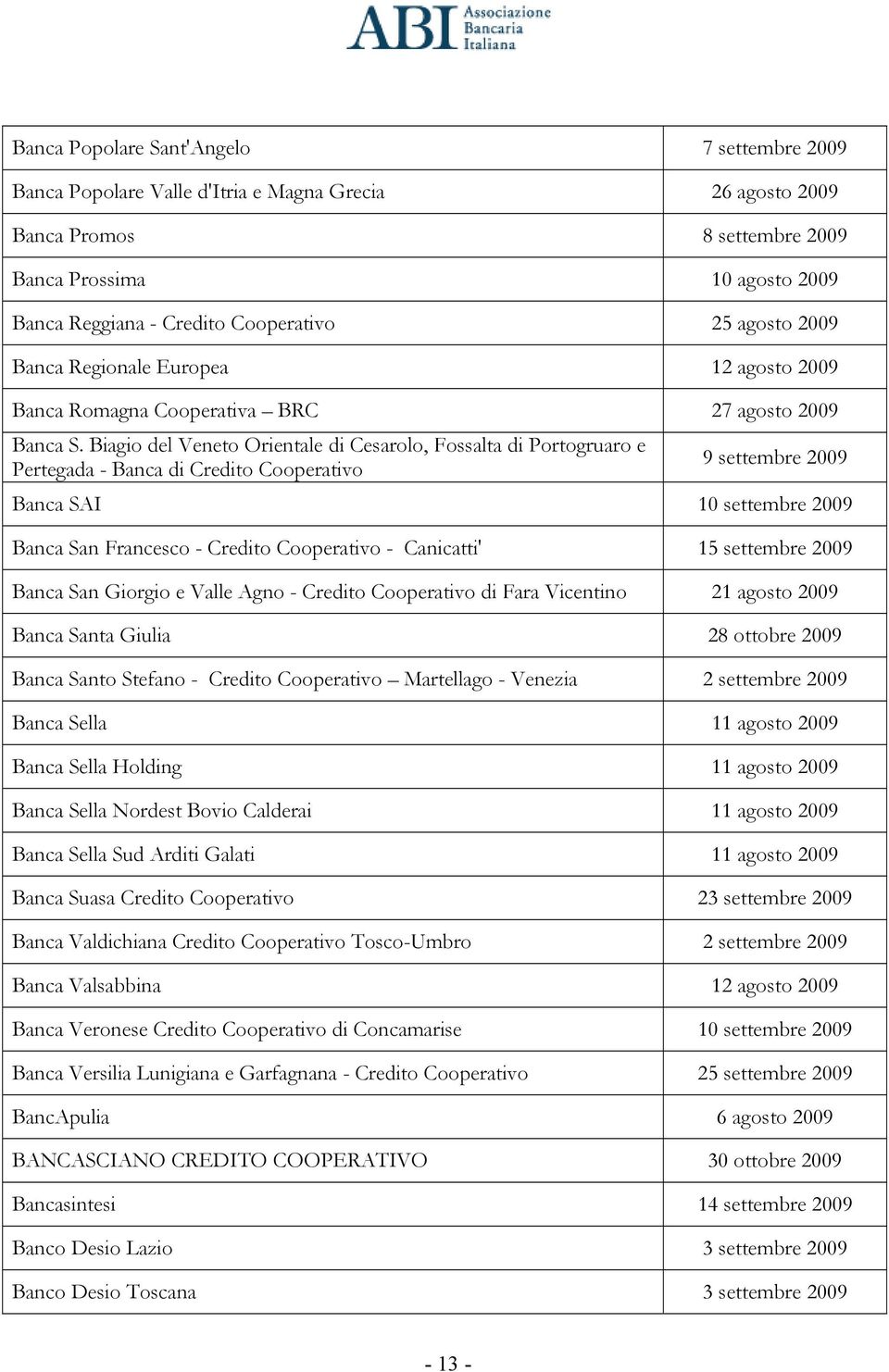 ABI Associazione Bancaria Italiana

| | |
|---|---|
| Banca Popolare Sant'Angelo | 7 settembre 2009 |
| Banca Popolare Valle d'Itria e Magna Grecia | 26 agosto 2009 |
| Banca Promos | 8 settembre 2009 |
| Banca Prossima | 10 agosto 2009 |
| Banca Reggiana - Credito Cooperativo | 25 agosto 2009 |
| Banca Regionale Europea | 12 agosto 2009 |
| Banca Romagna Cooperativa – BRC | 27 agosto 2009 |
| Banca S. Biagio del Veneto Orientale di Cesarolo, Fossalta di Portogruaro e Pertegada - Banca di Credito Cooperativo | 9 settembre 2009 |
| Banca SAI | 10 settembre 2009 |
| Banca San Francesco - Credito Cooperativo - Canicatti' | 15 settembre 2009 |
| Banca San Giorgio e Valle Agno - Credito Cooperativo di Fara Vicentino | 21 agosto 2009 |
| Banca Santa Giulia | 28 ottobre 2009 |
| Banca Santo Stefano - Credito Cooperativo – Martellago - Venezia | 2 settembre 2009 |
| Banca Sella | 11 agosto 2009 |
| Banca Sella Holding | 11 agosto 2009 |
| Banca Sella Nordest Bovio Calderai | 11 agosto 2009 |
| Banca Sella Sud Arditi Galati | 11 agosto 2009 |
| Banca Suasa Credito Cooperativo | 23 settembre 2009 |
| Banca Valdichiana Credito Cooperativo Tosco-Umbro | 2 settembre 2009 |
| Banca Valsabbina | 12 agosto 2009 |
| Banca Veronese Credito Cooperativo di Concamarise | 10 settembre 2009 |
| Banca Versilia Lunigiana e Garfagnana - Credito Cooperativo | 25 settembre 2009 |
| BancApulia | 6 agosto 2009 |
| BANCASCIANO CREDITO COOPERATIVO | 30 ottobre 2009 |
| Bancasintesi | 14 settembre 2009 |
| Banco Desio Lazio | 3 settembre 2009 |
| Banco Desio Toscana | 3 settembre 2009 |

- 13 -